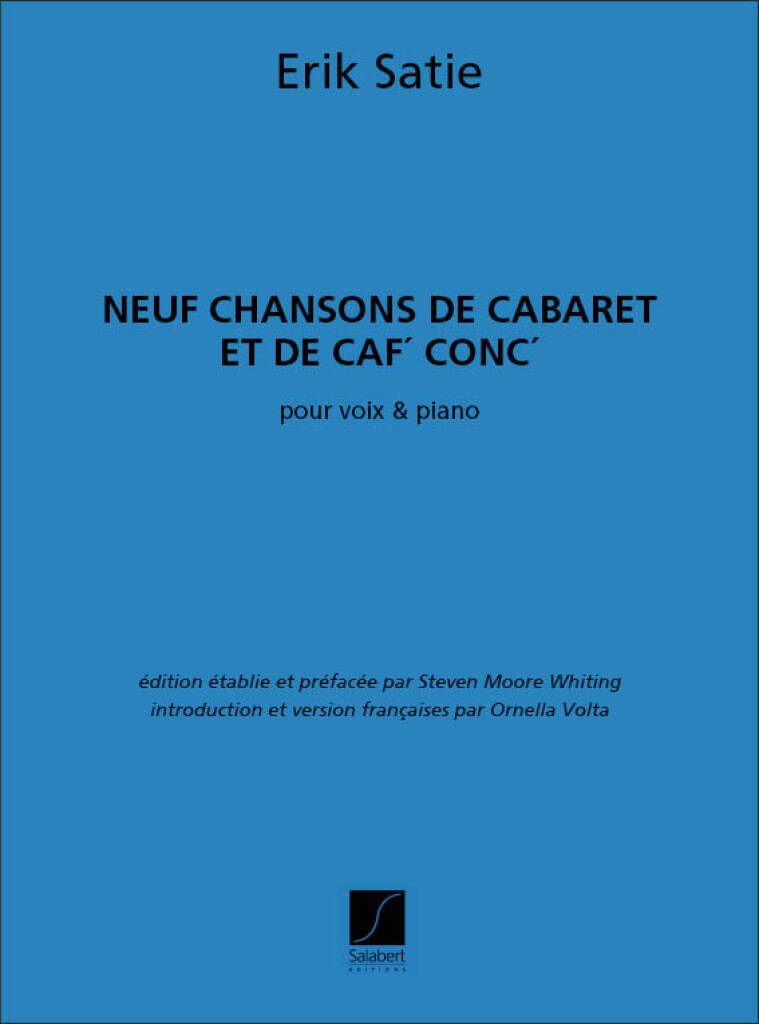 Erik Satie

NEUF CHANSONS DE CABARET
ET DE CAF´ CONC´

pour voix & piano

édition établie et préfacée par Steven Moore Whiting
introduction et version françaises par Ornella Volta

Salabert
EDITIONS